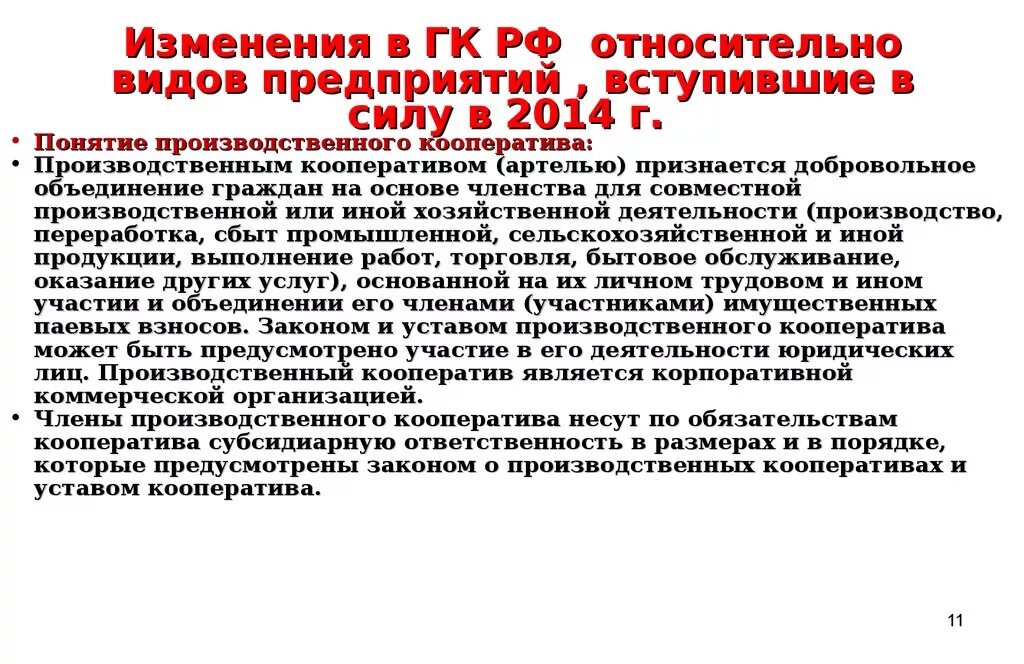 Изменения в ГК РФ относительно видов предприятий , вступившие в силу в 2014 г.

• Понятие производственного кооператива:
• Производственным кооперативом (артелью) признается добровольное объединение граждан на основе членства для совместной производственной или иной хозяйственной деятельности (производство, переработка, сбыт промышленной, сельскохозяйственной и иной продукции, выполнение работ, торговля, бытовое обслуживание, оказание других услуг), основанной на их личном трудовом и ином участии и объединении его членами (участниками) имущественных паевых взносов. Законом и уставом производственного кооператива может быть предусмотрено участие в его деятельности юридических лиц. Производственный кооператив является корпоративной коммерческой организацией.
• Члены производственного кооператива несут по обязательствам кооператива субсидиарную ответственность в размерах и в порядке, которые предусмотрены законом о производственных кооперативах и уставом кооператива.

11